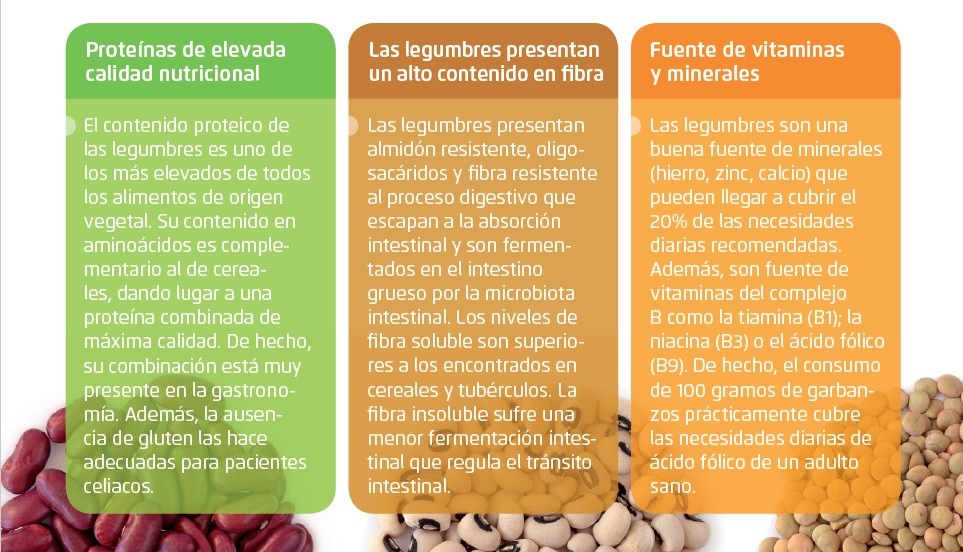 Proteínas de elevada calidad nutricional

El contenido proteico de las legumbres es uno de los más elevados de todos los alimentos de origen vegetal. Su contenido en aminoácidos es complementario al de cereales, dando lugar a una proteína combinada de máxima calidad. De hecho, su combinación está muy presente en la gastronomía. Además, la ausencia de gluten las hace adecuadas para pacientes celiacos.

Las legumbres presentan un alto contenido en fibra

Las legumbres presentan almidón resistente, oligosacáridos y fibra resistente al proceso digestivo que escapan a la absorción intestinal y son fermentados en el intestino grueso por la microbiota intestinal. Los niveles de fibra soluble son superiores a los encontrados en cereales y tubérculos. La fibra insoluble sufre una menor fermentación intestinal que regula el tránsito intestinal.

Fuente de vitaminas y minerales

Las legumbres son una buena fuente de minerales (hierro, zinc, calcio) que pueden llegar a cubrir el 20% de las necesidades diarias recomendadas. Además, son fuente de vitaminas del complejo B como la tiamina (B1); la niacina (B3) o el ácido fólico (B9). De hecho, el consumo de 100 gramos de garbanzos prácticamente cubre las necesidades diarias de ácido fólico de un adulto sano.